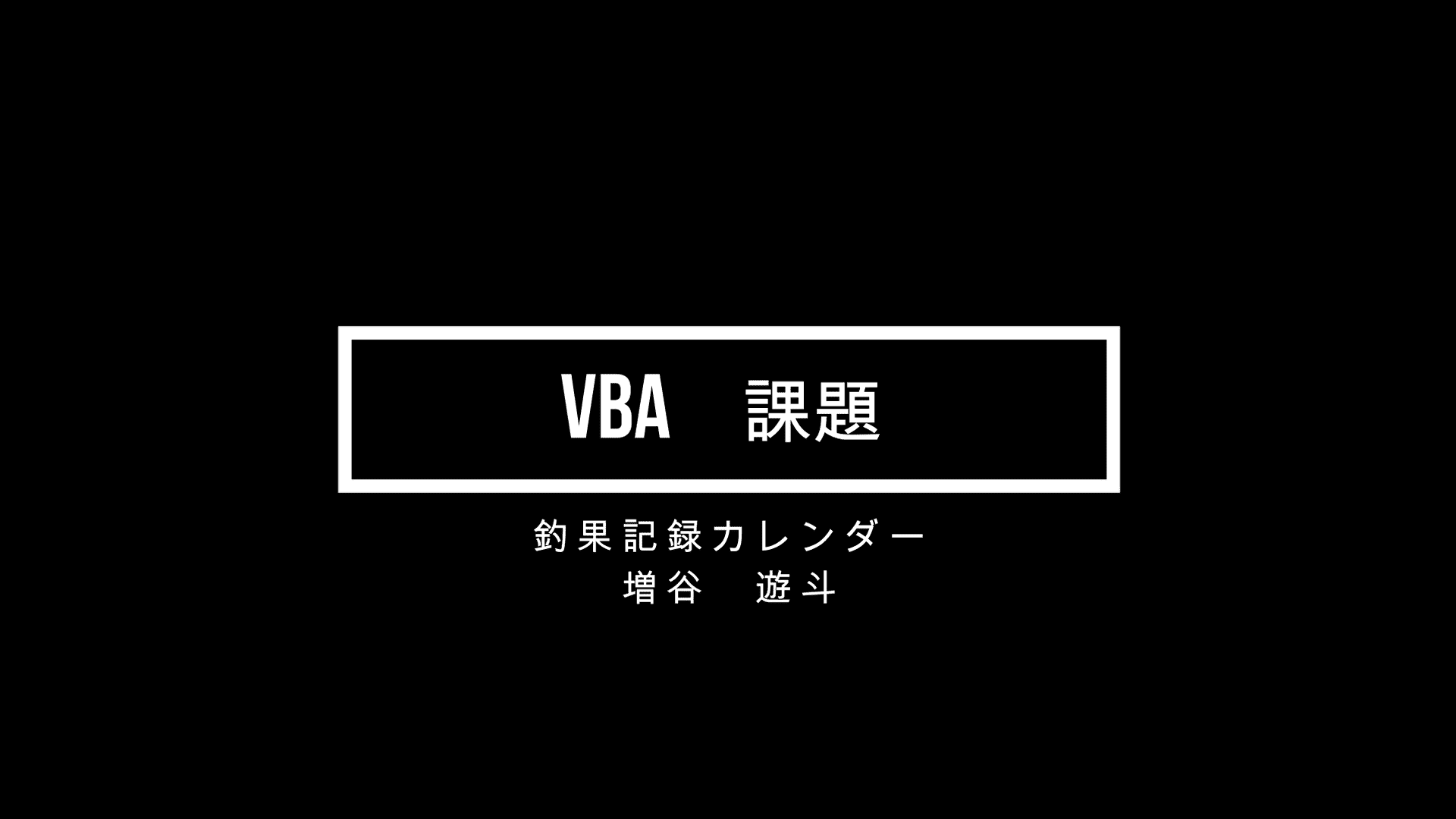 VBA　課題

釣果記録カレンダー
増谷　遊斗